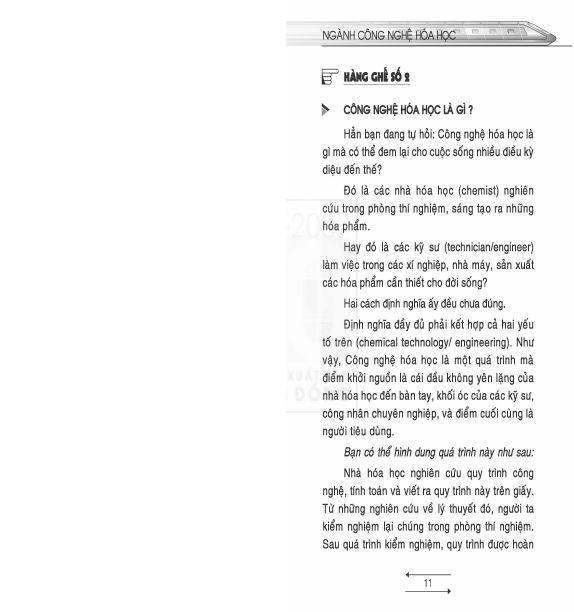 NGÀNH CÔNG NGHỆ HÓA HỌC

HÀNG GHẾ SỐ 2

CÔNG NGHỆ HÓA HỌC LÀ GÌ ?

Hẳn bạn đang tự hỏi: Công nghệ hóa học là gì mà có thể đem lại cho cuộc sống nhiều điều kỳ diệu đến thế?

Đó là các nhà hóa học (chemist) nghiên cứu trong phòng thí nghiệm, sáng tạo ra những hóa phẩm.

Hay đó là các kỹ sư (technician/engineer) làm việc trong các xí nghiệp, nhà máy, sản xuất các hóa phẩm cần thiết cho đời sống?

Hai cách định nghĩa ấy đều chưa đúng.

Định nghĩa đầy đủ phải kết hợp cả hai yếu tố trên (chemical technology/ engineering). Như vậy, Công nghệ hóa học là một quá trình mà điểm khởi nguồn là cái đầu không yên lặng của nhà hóa học đến bàn tay, khối óc của các kỹ sư, công nhân chuyên nghiệp, và điểm cuối cùng là người tiêu dùng.

Bạn có thể hình dung quá trình này như sau:

Nhà hóa học nghiên cứu quy trình công nghệ, tính toán và viết ra quy trình này trên giấy. Từ những nghiên cứu về lý thuyết đó, người ta kiểm nghiệm lại chúng trong phòng thí nghiệm. Sau quá trình kiểm nghiệm, quy trình được hoàn

11